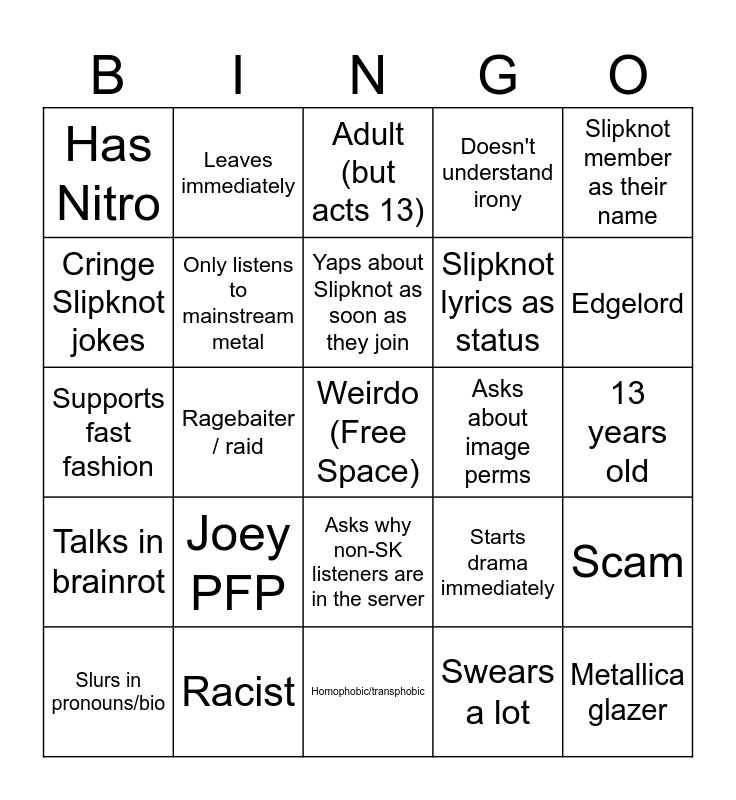 | B | I | N | G | O |
|---|---|---|---|---|
| Has Nitro | Leaves immediately | Adult (but acts 13) | Doesn't understand irony | Slipknot member as their name |
| Cringe Slipknot jokes | Only listens to mainstream metal | Yaps about Slipknot as soon as they join | Slipknot lyrics as status | Edgelord |
| Supports fast fashion | Ragebaiter / raid | Weirdo (Free Space) | Asks about image perms | 13 years old |
| Talks in brainrot | Joey PFP | Asks why non-SK listeners are in the server | Starts drama immediately | Scam |
| Slurs in pronouns/bio | Racist | Homophobic/transphobic | Swears a lot | Metallica glazer |